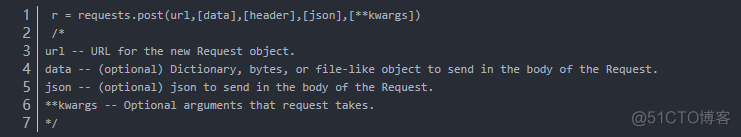 1 r = requests.post(url,[data],[header],[json],[**kwargs])
2 /*
3 url -- URL for the new Request object.
4 data -- (optional) Dictionary, bytes, or file-like object to send in the body of the Request.
5 json -- (optional) json to send in the body of the Request.
6 **kwargs -- Optional arguments that request takes.
7 */

@51CTO博客